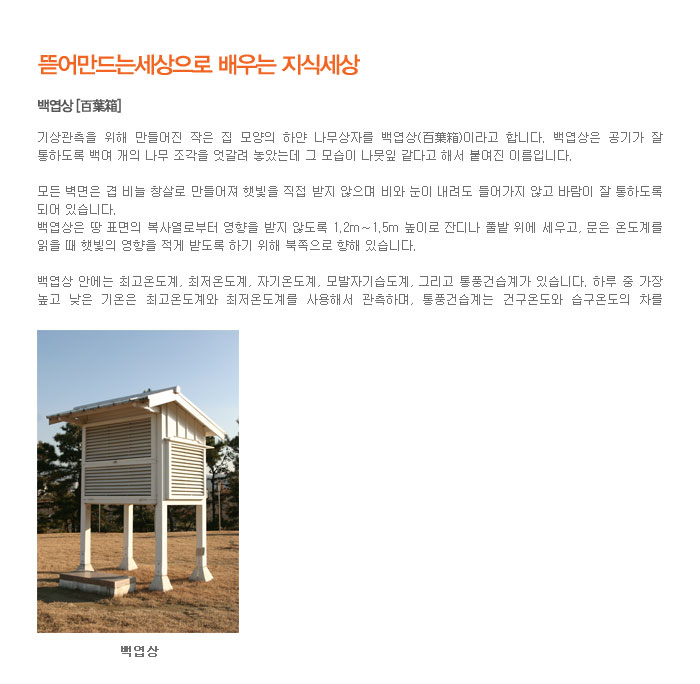 뜯어만드는세상으로 배우는 지식세상

백엽상 [百葉箱]

기상관측을 위해 만들어진 작은 집 모양의 하얀 나무상자를 백엽상(百葉箱)이라고 합니다. 백엽상은 공기가 잘 통하도록 백여 개의 나무 조각을 엇갈려 놓았는데 그 모습이 나뭇잎 같다고 해서 붙여진 이름입니다.

모든 벽면은 겹 비늘 창살로 만들어져 햇빛을 직접 받지 않으며 비와 눈이 내려도 들어가지 않고 바람이 잘 통하도록 되어 있습니다.
백엽상은 땅 표면의 복사열로부터 영향을 받지 않도록 1.2m~1.5m 높이로 잔디나 풀밭 위에 세우고, 문은 온도계를 읽을 때 햇빛의 영향을 적게 받도록 하기 위해 북쪽으로 향해 있습니다.

백엽상 안에는 최고온도계, 최저온도계, 자기온도계, 모발자기습도계, 그리고 통풍건습계가 있습니다. 하루 중 가장 높고 낮은 기온은 최고온도계와 최저온도계를 사용해서 관측하며, 통풍건습계는 건구온도와 습구온도의 차를

백엽상